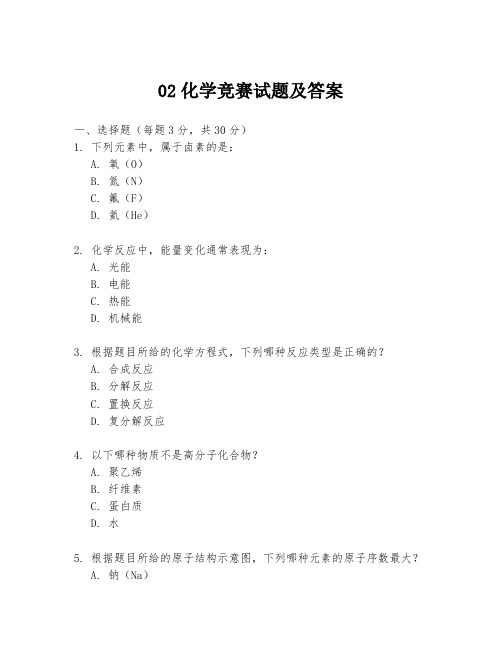 02 化学竞赛试题及答案

一、选择题（每题 3 分，共 30 分）

1. 下列元素中，属于卤素的是：
A. 氧（O）
B. 氮（N）
C. 氟（F）
D. 氦（He）

2. 化学反应中，能量变化通常表现为：
A. 光能
B. 电能
C. 热能
D. 机械能

3. 根据题目所给的化学方程式，下列哪种反应类型是正确的？
A. 合成反应
B. 分解反应
C. 置换反应
D. 复分解反应

4. 以下哪种物质不是高分子化合物？
A. 聚乙烯
B. 纤维素
C. 蛋白质
D. 水

5. 根据题目所给的原子结构示意图，下列哪种元素的原子序数最大？
A. 钠（Na）